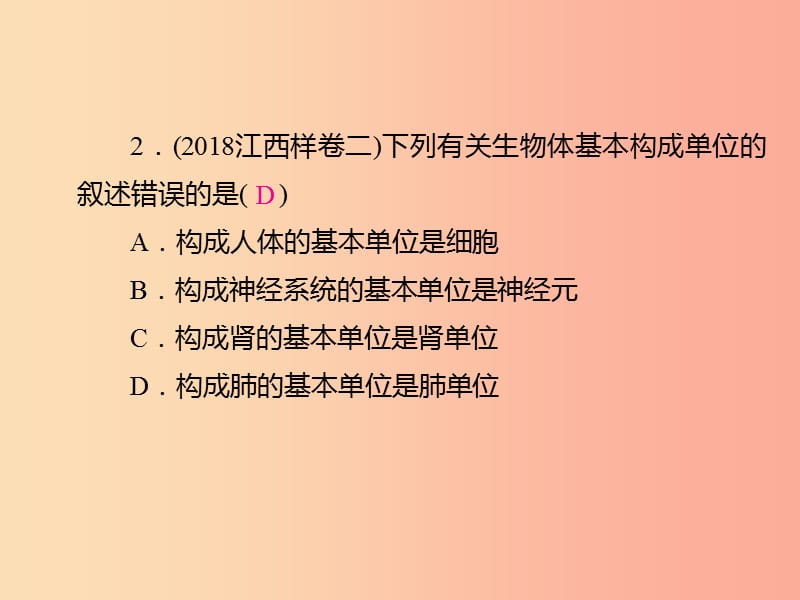 2．(2018江西样卷二)下列有关生物体基本构成单位的叙述错误的是( D )

A．构成人体的基本单位是细胞

B．构成神经系统的基本单位是神经元

C．构成肾的基本单位是肾单位

D．构成肺的基本单位是肺单位